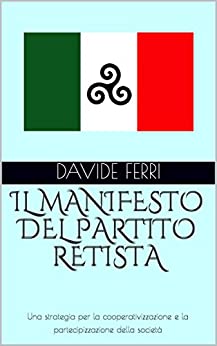 DAVIDE FERRI

IL MANIFESTO DEL PARTITO RETISTA

Una strategia per la cooperativizzazione e la partecipizzazione della società